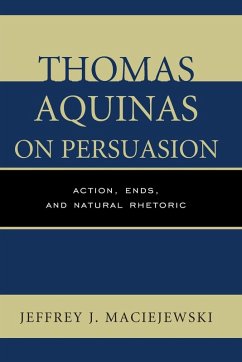 THOMAS AQUINAS ON PERSUASION

ACTION, ENDS, AND NATURAL RHETORIC

JEFFREY J. MACIEJEWSKI